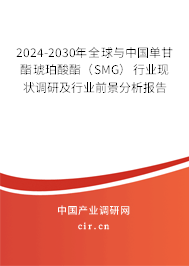 2024-2030年全球与中国单甘酯琥珀酸酯（SMG）行业现状调研及行业前景分析报告

中国产业调研网
cir.cn